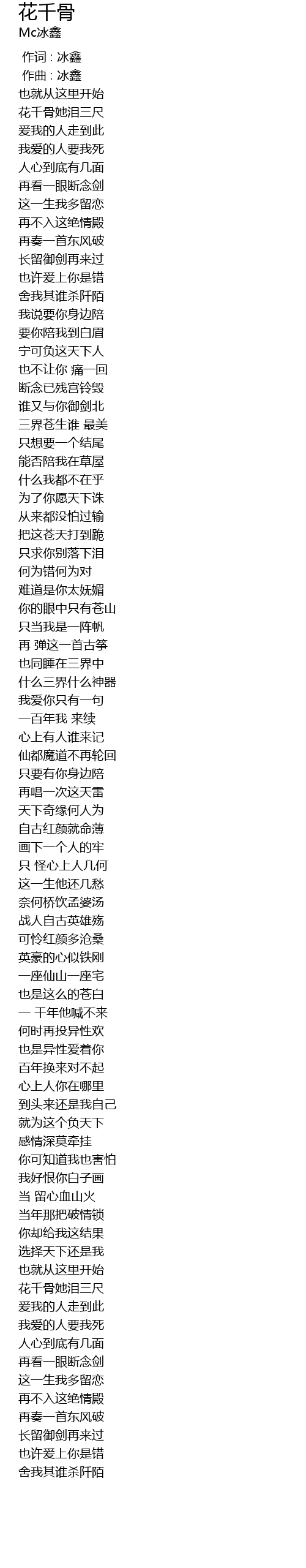 花千骨
Mc冰鑫

作词 : 冰鑫
作曲 : 冰鑫
也就从这里开始
花千骨她泪三尺
爱我的人走到此
我爱的人要我死
人心到底有几面
再看一眼断念剑
这一生我多留恋
再不入这绝情殿
再奏一首东风破
长留御剑再来过
也许爱上你是错
舍我其谁杀阡陌
我说要你身边陪
要你陪我到白眉
宁可负这天下人
也不让你 痛一回
断念已残宫铃毁
谁又与你御剑北
三界苍生谁 最美
只想要一个结尾
能否陪我在草屋
什么我都不在乎
为了你愿天下诛
从来都没怕过输
把这苍天打到跪
只求你别落下泪
何为错何为对
难道是你太妩媚
你的眼中只有苍山
只当我是一阵帆
再 弹这一首古筝
也同睡在三界中
什么三界什么神器
我爱你只有一句
一百年我 来续
心上有人谁来记
仙都魔道不再轮回
只要有你身边陪
再唱一次这天雷
天下奇缘何人为
自古红颜就命薄
画下一个人的牢
只 怪心上人几何
这一生他还几愁
奈何桥饮孟婆汤
战人自古英雄殇
可怜红颜多沧桑
英豪的心似铁刚
一座仙山一座宅
也是这么的苍白
一 千年他喊不来
何时再投异性欢
也是异性爱着你
百年换来对不起
心上人你在哪里
到头来还是我自己
就为这个负天下
感情深莫牵挂
你可知道我也害怕
我好恨你白子画
当 留心血山火
当年那把破情锁
你却给我这结果
选择天下还是我
也就从这里开始
花千骨她泪三尺
爱我的人走到此
我爱的人要我死
人心到底有几面
再看一眼断念剑
这一生我多留恋
再不入这绝情殿
再奏一首东风破
长留御剑再来过
也许爱上你是错
舍我其谁杀阡陌